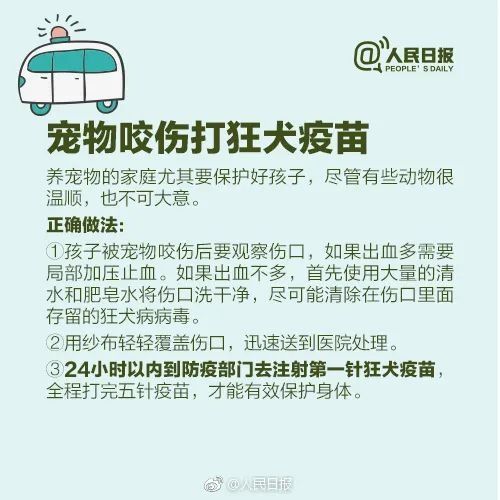 @人民日报
PEOPLE' S DAILY

宠物咬伤打狂犬疫苗

养宠物的家庭尤其要保护好孩子，尽管有些动物很温顺，也不可大意。

正确做法：

①孩子被宠物咬伤后要观察伤口，如果出血多需要局部加压止血。如果出血不多，首先使用大量的清水和肥皂水将伤口洗干净，尽可能清除在伤口里面存留的狂犬病病毒。

②用纱布轻轻覆盖伤口，迅速送到医院处理。

③24小时以内到防疫部门去注射第一针狂犬疫苗，全程打完五针疫苗，才能有效保护身体。

@人民日报